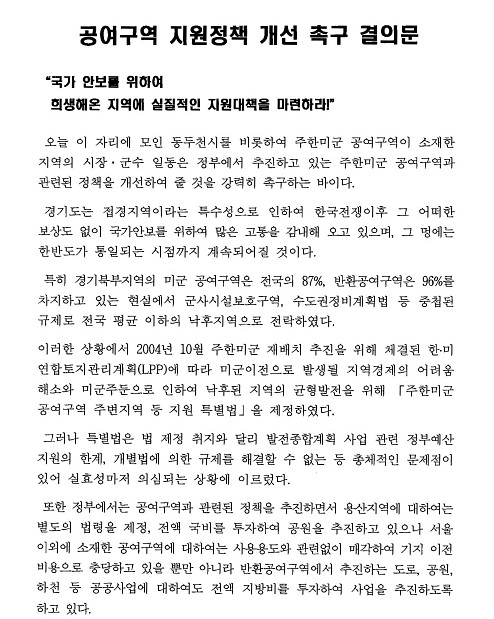 공여구역 지원정책 개선 촉구 결의문

"국가 안보를 위하여
희생해온 지역에 실질적인 지원대책을 마련하라!"

오늘 이 자리에 모인 동두천시를 비롯하여 주한미군 공여구역이 소재한 지역의 시장·군수 일동은 정부에서 추진하고 있는 주한미군 공여구역과 관련된 정책을 개선하여 줄 것을 강력히 촉구하는 바이다.

경기도는 접경지역이라는 특수성으로 인하여 한국전쟁이후 그 어떠한 보상도 없이 국가안보를 위하여 많은 고통을 감내해 오고 있으며, 그 멍에는 한반도가 통일되는 시점까지 계속되어질 것이다.

특히 경기북부지역의 미군 공여구역은 전국의 87%, 반환공여구역은 96%를 차지하고 있는 현실에서 군사시설보호구역, 수도권정비계획법 등 중첩된 규제로 전국 평균 이하의 낙후지역으로 전락하였다.

이러한 상황에서 2004년 10월 주한미군 재배치 추진을 위해 체결된 한·미 연합토지관리계획(LPP)에 따라 미군이전으로 발생될 지역경제의 어려움 해소와 미군주둔으로 인하여 낙후된 지역의 균형발전을 위해 「주한미군 공여구역 주변지역 등 지원 특별법」을 제정하였다.

그러나 특별법은 법 제정 취지와 달리 발전종합계획 사업 관련 정부예산 지원의 한계, 개별법에 의한 규제를 해결할 수 없는 등 총체적인 문제점이 있어 실효성마저 의심되는 상황에 이르렀다.

또한 정부에서는 공여구역과 관련된 정책을 추진하면서 용산지역에 대하여는 별도의 법령을 제정, 전액 국비를 투자하여 공원을 추진하고 있으나 서울 이외에 소재한 공여구역에 대하여는 사용용도와 관련없이 매각하여 기지 이전 비용으로 충당하고 있을 뿐만 아니라 반환공여구역에서 추진하는 도로, 공원, 하천 등 공공사업에 대하여도 전액 지방비를 투자하여 사업을 추진하도록 하고 있다.